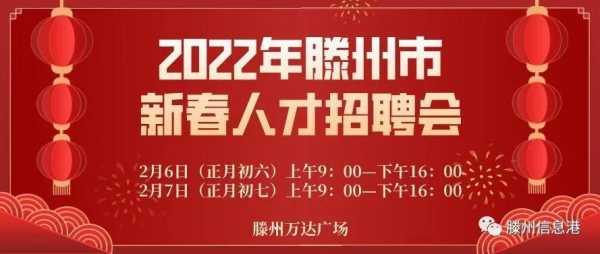 2022年滕州市
新春人才招聘会

2月6日（正月初六）上午9：00—下午16：00
2月7日（正月初七）上午9：00—下午16：00

滕州万达广场

滕州信息港